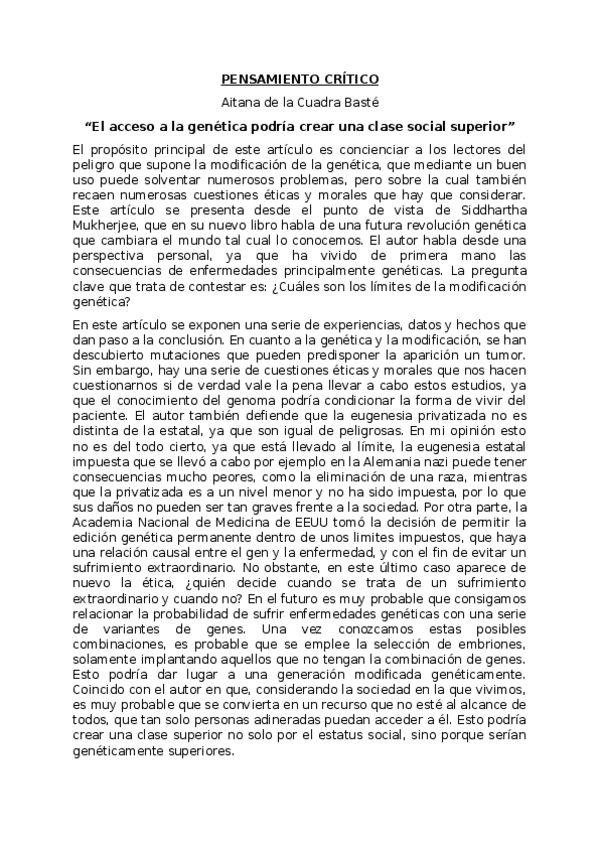 PENSAMIENTO CRÍTICO

Aitana de la Cuadra Basté

“El acceso a la genética podría crear una clase social superior”

El propósito principal de este artículo es concienciar a los lectores del peligro que supone la modificación de la genética, que mediante un buen uso puede solventar numerosos problemas, pero sobre la cual también recaen numerosas cuestiones éticas y morales que hay que considerar. Este artículo se presenta desde el punto de vista de Siddhartha Mukherjee, que en su nuevo libro habla de una futura revolución genética que cambiara el mundo tal cual lo conocemos. El autor habla desde una perspectiva personal, ya que ha vivido de primera mano las consecuencias de enfermedades principalmente genéticas. La pregunta clave que trata de contestar es: ¿Cuáles son los límites de la modificación genética?

En este artículo se exponen una serie de experiencias, datos y hechos que dan paso a la conclusión. En cuanto a la genética y la modificación, se han descubierto mutaciones que pueden predisponer la aparición un tumor. Sin embargo, hay una serie de cuestiones éticas y morales que nos hacen cuestionarnos si de verdad vale la pena llevar a cabo estos estudios, ya que el conocimiento del genoma podría condicionar la forma de vivir del paciente. El autor también defiende que la eugenesia privatizada no es distinta de la estatal, ya que son igual de peligrosas. En mi opinión esto no es del todo cierto, ya que está llevado al límite, la eugenesia estatal impuesta que se llevó a cabo por ejemplo en la Alemania nazi puede tener consecuencias mucho peores, como la eliminación de una raza, mientras que la privatizada es a un nivel menor y no ha sido impuesta, por lo que sus daños no pueden ser tan graves frente a la sociedad. Por otra parte, la Academia Nacional de Medicina de EEUU tomó la decisión de permitir la edición genética permanente dentro de unos limites impuestos, que haya una relación causal entre el gen y la enfermedad, y con el fin de evitar un sufrimiento extraordinario. No obstante, en este último caso aparece de nuevo la ética, ¿quién decide cuando se trata de un sufrimiento extraordinario y cuando no? En el futuro es muy probable que consigamos relacionar la probabilidad de sufrir enfermedades genéticas con una serie de variantes de genes. Una vez conozcamos estas posibles combinaciones, es probable que se emplee la selección de embriones, solamente implantando aquellos que no tengan la combinación de genes. Esto podría dar lugar a una generación modificada genéticamente. Coincido con el autor en que, considerando la sociedad en la que vivimos, es muy probable que se convierta en un recurso que no esté al alcance de todos, que tan solo personas adineradas puedan acceder a él. Esto podría crear una clase superior no solo por el estatus social, sino porque serían genéticamente superiores.